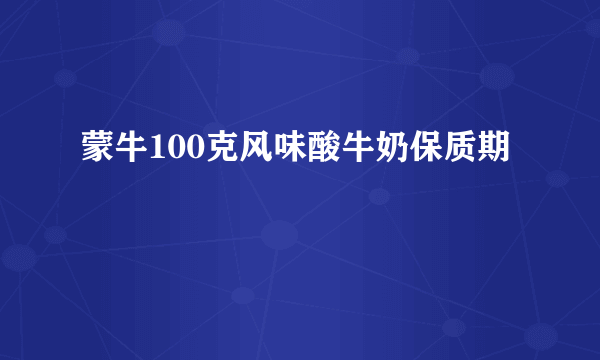 蒙牛100克风味酸牛奶保质期